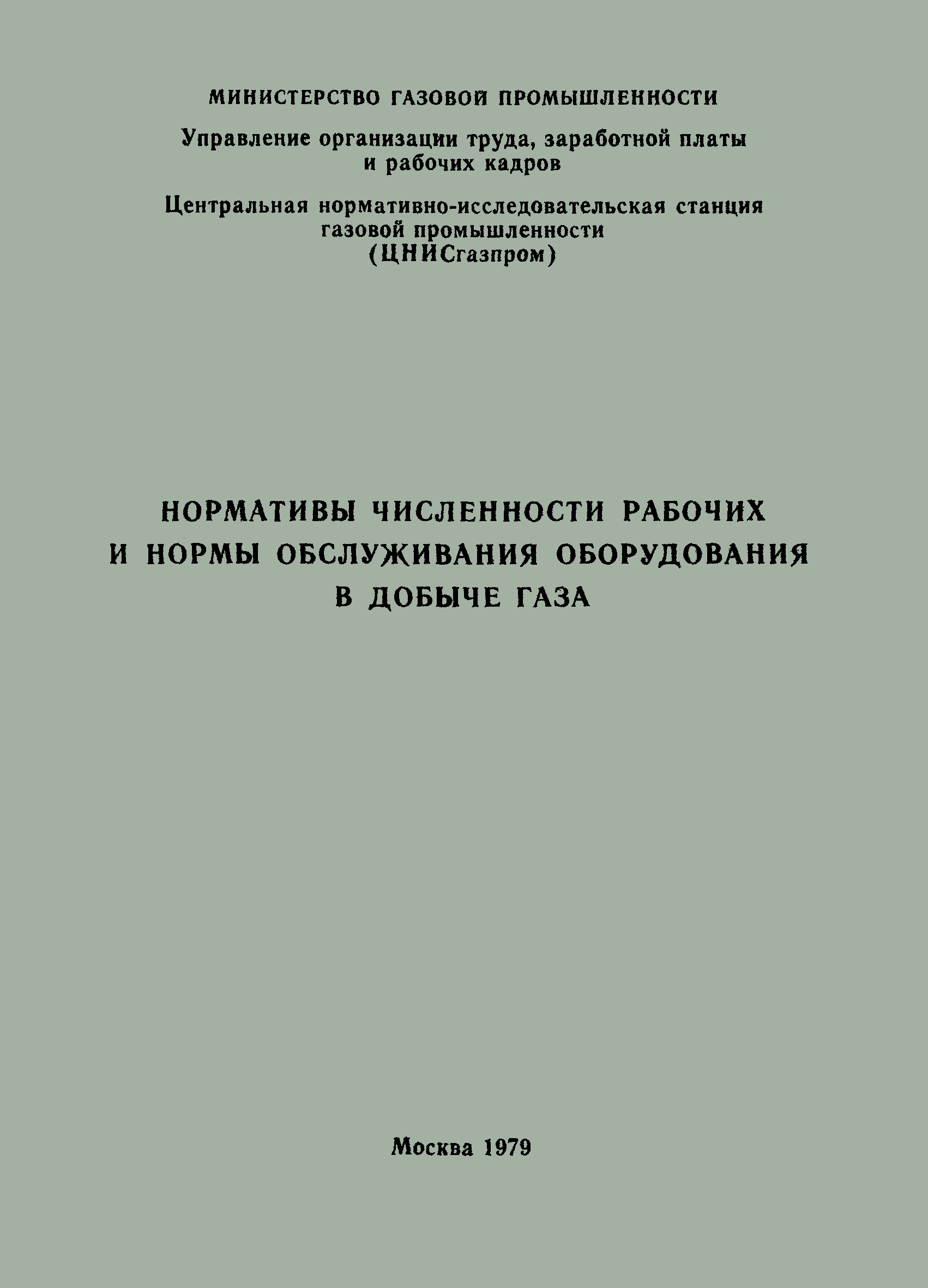 МИНИСТЕРСТВО ГАЗОВОЙ ПРОМЫШЛЕННОСТИ

Управление организации труда, заработной платы и рабочих кадров

Центральная нормативно-исследовательская станция газовой промышленности (ЦНИСгазпром)

НОРМАТИВЫ ЧИСЛЕННОСТИ РАБОЧИХ И НОРМЫ ОБСЛУЖИВАНИЯ ОБОРУДОВАНИЯ В ДОБЫЧЕ ГАЗА

Москва 1979